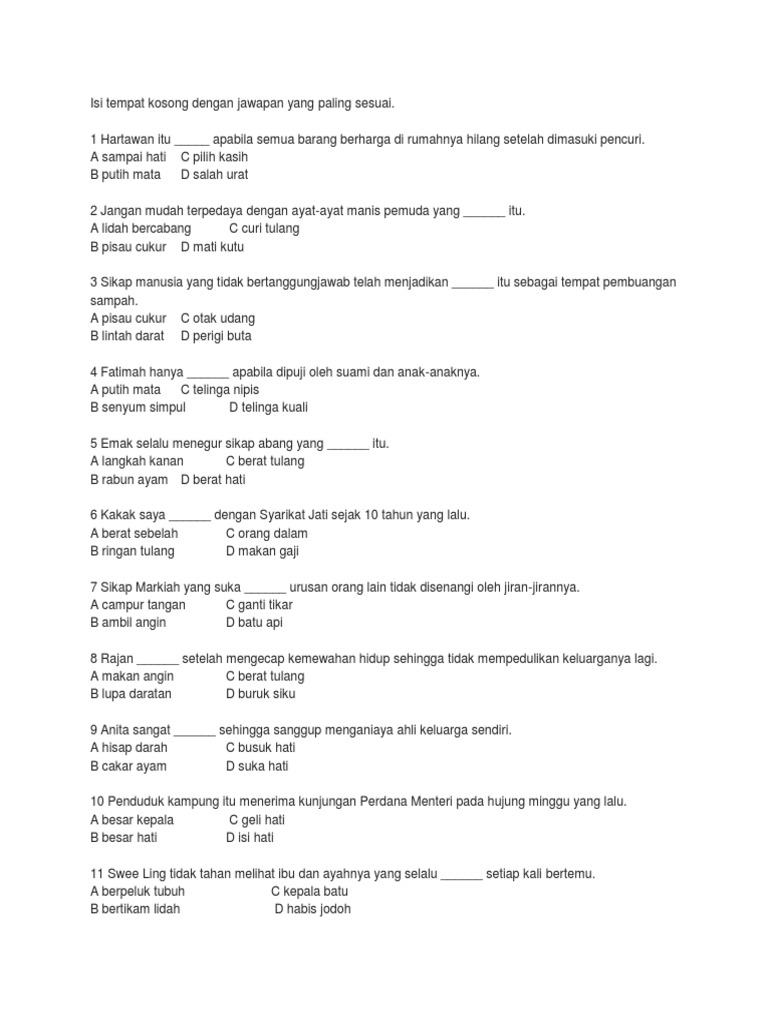 Isi tempat kosong dengan jawapan yang paling sesuai.

1 Hartawan itu _____ apabila semua barang berharga di rumahnya hilang setelah dimasuki pencuri.
A sampai hati C pilih kasih
B putih mata D salah urat

2 Jangan mudah terpedaya dengan ayat-ayat manis pemuda yang ______ itu.
A lidah bercabang C curi tulang
B pisau cukur D mati kutu

3 Sikap manusia yang tidak bertanggungjawab telah menjadikan ______ itu sebagai tempat pembuangan sampah.
A pisau cukur C otak udang
B lintah darat D perigi buta

4 Fatimah hanya ______ apabila dipuji oleh suami dan anak-anaknya.
A putih mata C telinga nipis
B senyum simpul D telinga kuali

5 Emak selalu menegur sikap abang yang ______ itu.
A langkah kanan C berat tulang
B rabun ayam D berat hati

6 Kakak saya ______ dengan Syarikat Jati sejak 10 tahun yang lalu.
A berat sebelah C orang dalam
B ringan tulang D makan gaji

7 Sikap Markiah yang suka ______ urusan orang lain tidak disenangi oleh jiran-jirannya.
A campur tangan C ganti tikar
B ambil angin D batu api

8 Rajan ______ setelah mengecap kemewahan hidup sehingga tidak mempedulikan keluarganya lagi.
A makan angin C berat tulang
B lupa daratan D buruk siku

9 Anita sangat ______ sehingga sanggup menganiaya ahli keluarga sendiri.
A hisap darah C busuk hati
B cakar ayam D suka hati

10 Penduduk kampung itu menerima kunjungan Perdana Menteri pada hujung minggu yang lalu.
A besar kepala C geli hati
B besar hati D isi hati

11 Swee Ling tidak tahan melihat ibu dan ayahnya yang selalu ______ setiap kali bertemu.
A berpeluk tubuh C kepala batu
B bertikam lidah D habis jodoh